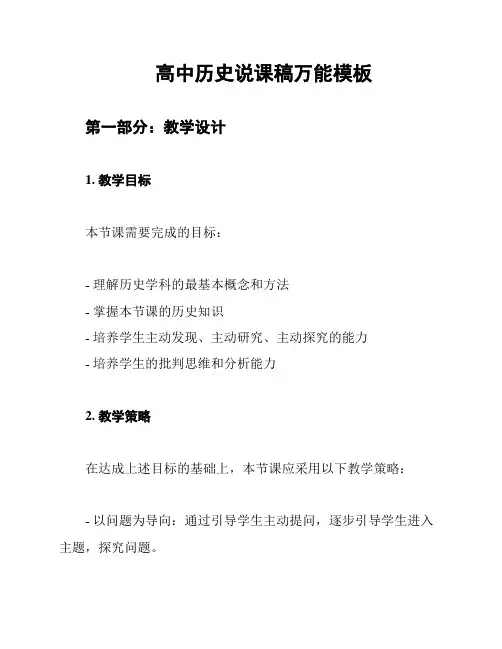 高中历史说课稿万能模板

第一部分：教学设计

1. 教学目标

本节课需要完成的目标：

- 理解历史学科的最基本概念和方法
- 掌握本节课的历史知识
- 培养学生主动发现、主动研究、主动探究的能力
- 培养学生的批判思维和分析能力

2. 教学策略

在达成上述目标的基础上，本节课应采用以下教学策略：

- 以问题为导向：通过引导学生主动提问，逐步引导学生进入主题，探究问题。